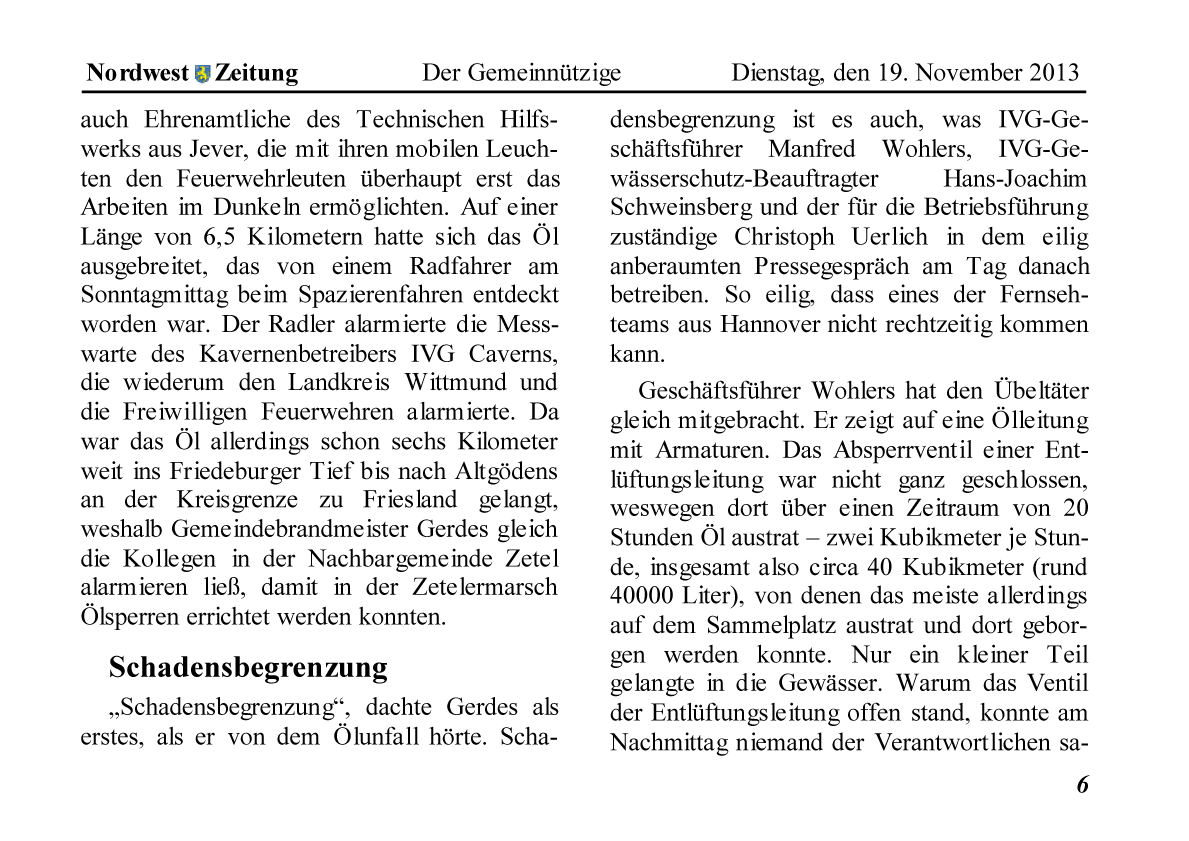 Nordwest Zeitung Der Gemeinnützige Dienstag, den 19. November 2013

auch Ehrenamtliche des Technischen Hilfswerks aus Jever, die mit ihren mobilen Leuchten den Feuerwehrleuten überhaupt erst das Arbeiten im Dunkeln ermöglichten. Auf einer Länge von 6,5 Kilometern hatte sich das Öl ausgebreitet, das von einem Radfahrer am Sonntagmittag beim Spazierenfahren entdeckt worden war. Der Radler alarmierte die Messwarte des Kavernenbetreibers IVG Caverns, die wiederum den Landkreis Wittmund und die Freiwilligen Feuerwehren alarmierte. Da war das Öl allerdings schon sechs Kilometer weit ins Friedeburger Tief bis nach Altgödens an der Kreisgrenze zu Friesland gelangt, weshalb Gemeindebrandmeister Gerdes gleich die Kollegen in der Nachbargemeinde Zetel alarmieren ließ, damit in der Zetelermarsch Ölsperren errichtet werden konnten.

Schadensbegrenzung

„Schadensbegrenzung“, dachte Gerdes als erstes, als er von dem Ölunfall hörte. Schadensbegrenzung ist es auch, was IVG-Geschäftsführer Manfred Wohlers, IVG-Gewässerschutz-Beauftragter Hans-Joachim Schweinsberg und der für die Betriebsführung zuständige Christoph Uerlich in dem eilig anberaumten Pressegespräch am Tag danach betreiben. So eilig, dass eines der Fernsehteams aus Hannover nicht rechtzeitig kommen kann.

Geschäftsführer Wohlers hat den Übeltäter gleich mitgebracht. Er zeigt auf eine Ölleitung mit Armaturen. Das Absperrventil einer Entlüftungsleitung war nicht ganz geschlossen, weswegen dort über einen Zeitraum von 20 Stunden Öl austrat – zwei Kubikmeter je Stunde, insgesamt also circa 40 Kubikmeter (rund 40000 Liter), von denen das meiste allerdings auf dem Sammelplatz austrat und dort geborgen werden konnte. Nur ein kleiner Teil gelangte in die Gewässer. Warum das Ventil der Entlüftungsleitung offen stand, konnte am Nachmittag niemand der Verantwortlichen sa-

6